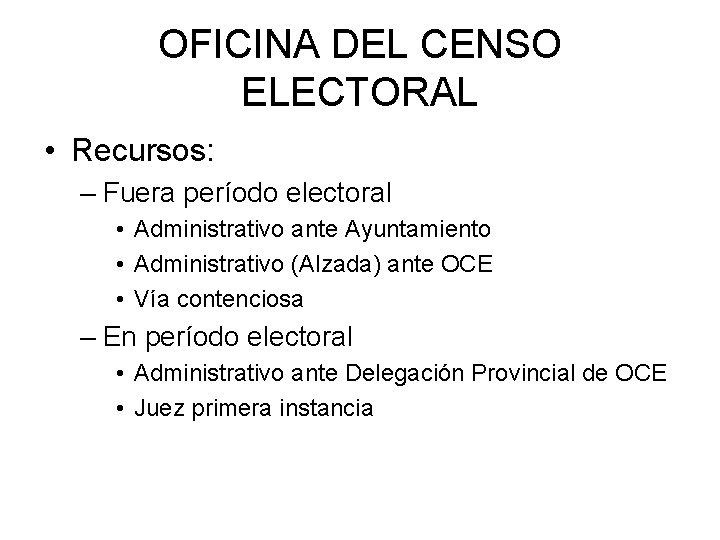 OFICINA DEL CENSO ELECTORAL

• Recursos:
– Fuera período electoral
• Administrativo ante Ayuntamiento
• Administrativo (Alzada) ante OCE
• Vía contenciosa
– En período electoral
• Administrativo ante Delegación Provincial de OCE
• Juez primera instancia